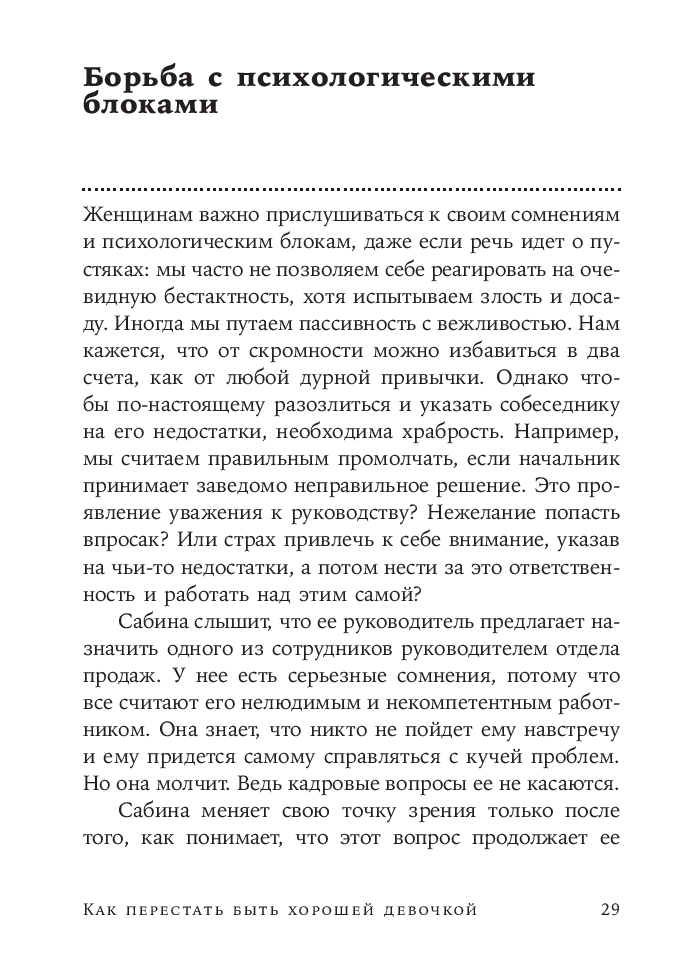 Борьба с психологическими блоками

Женщинам важно прислушиваться к своим сомнениям и психологическим блокам, даже если речь идет о пустяках: мы часто не позволяем себе реагировать на очевидную бестактность, хотя испытываем злость и досаду. Иногда мы путаем пассивность с вежливостью. Нам кажется, что от скромности можно избавиться в два счета, как от любой дурной привычки. Однако чтобы по-настоящему разозлиться и указать собеседнику на его недостатки, необходима храбрость. Например, мы считаем правильным промолчать, если начальник принимает заведомо неправильное решение. Это проявление уважения к руководству? Нежелание попасть впросак? Или страх привлечь к себе внимание, указав на чьи-то недостатки, а потом нести за это ответственность и работать над этим самой?

Сабина слышит, что ее руководитель предлагает назначить одного из сотрудников руководителем отдела продаж. У нее есть серьезные сомнения, потому что все считают его нелюдимым и некомпетентным работником. Она знает, что никто не пойдет ему навстречу и ему придется самому справляться с кучей проблем. Но она молчит. Ведь кадровые вопросы ее не касаются.

Сабина меняет свою точку зрения только после того, как понимает, что этот вопрос продолжает ее

Как перестать быть хорошей девочкой 29